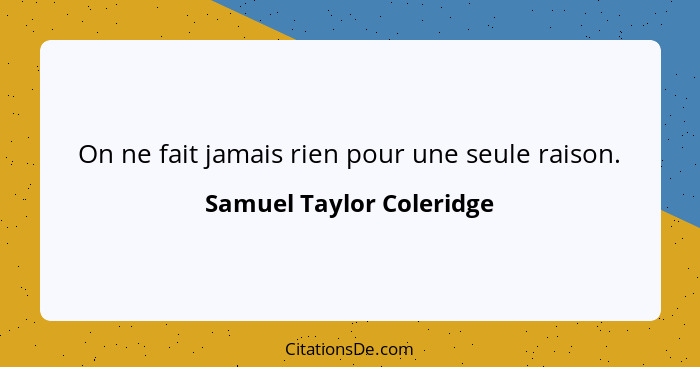 On ne fait jamais rien pour une seule raison.

Samuel Taylor Coleridge

CitationsDe.com